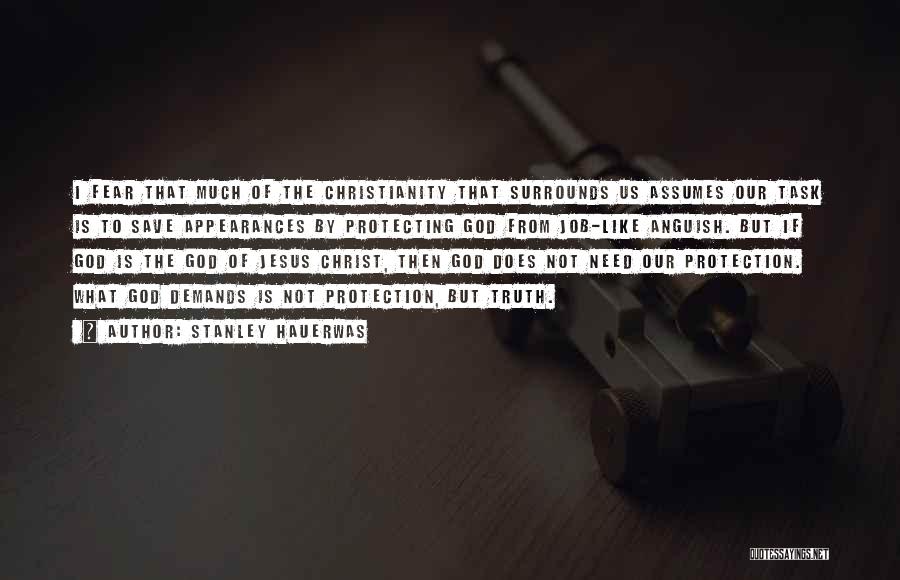 I FEAR THAT MUCH OF THE CHRISTIANITY THAT SURROUNDS US ASSUMES OUR TASK IS TO SAVE APPEARANCES BY PROTECTING GOD FROM JOB-LIKE ANGUISH. BUT IF GOD IS THE GOD OF JESUS CHRIST, THEN GOD DOES NOT NEED OUR PROTECTION. WHAT GOD DEMANDS IS NOT PROTECTION, BUT TRUTH.

AUTHOR: STANLEY HAUERWAS

QUOTESSAYINGS.NET